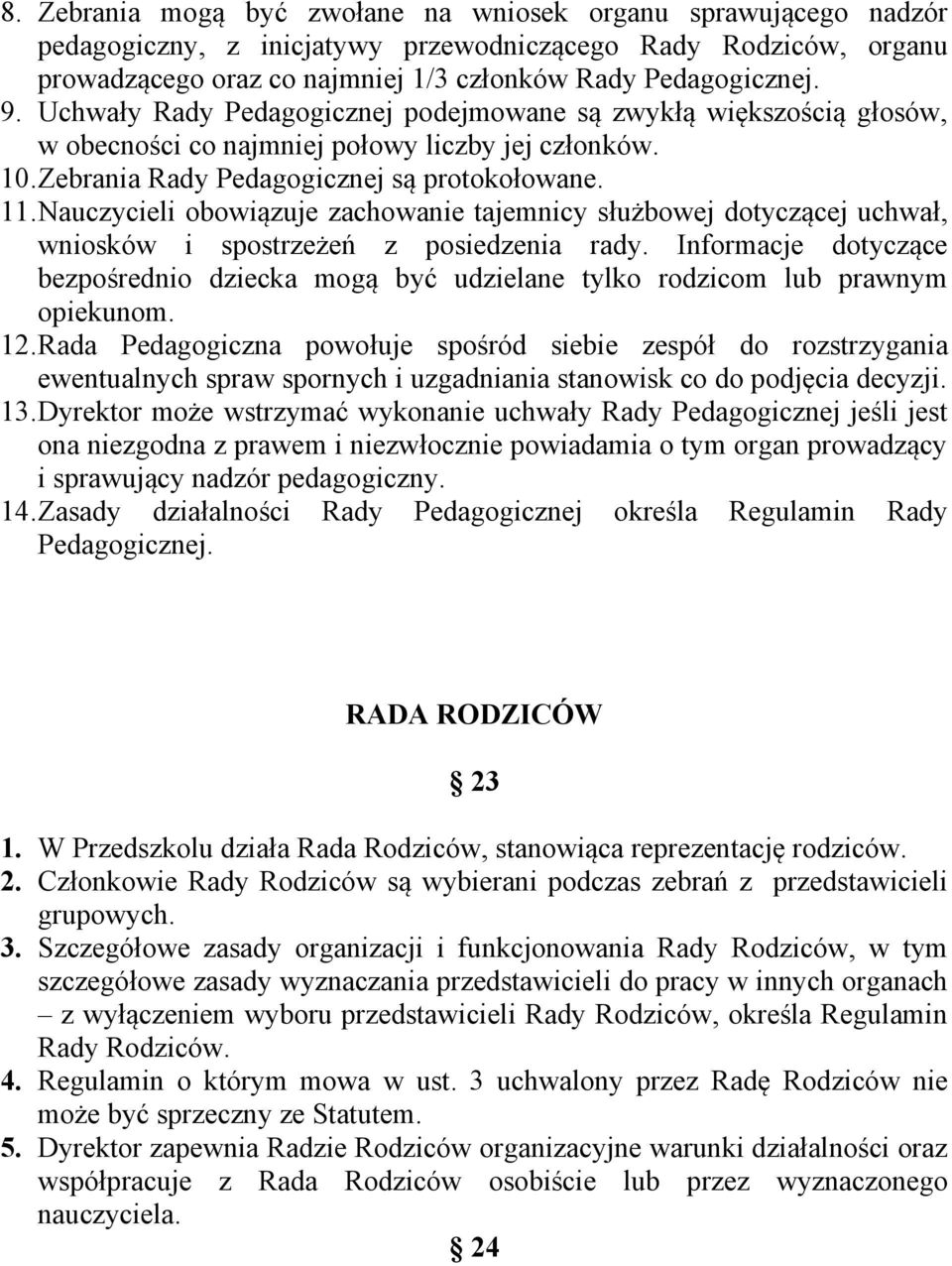 8. Zebrania mogą być zwołane na wniosek organu sprawującego nadzór pedagogiczny, z inicjatywy przewodniczącego Rady Rodziców, organu prowadzącego oraz co najmniej 1/3 członków Rady Pedagogicznej.
9. Uchwały Rady Pedagogicznej podejmowane są zwykłą większością głosów, w obecności co najmniej połowy liczby jej członków.
10. Zebrania Rady Pedagogicznej są protokołowane.
11. Nauczycieli obowiązuje zachowanie tajemnicy służbowej dotyczącej uchwał, wniosków i spostrzeżeń z posiedzenia rady. Informacje dotyczące bezpośrednio dziecka mogą być udzielane tylko rodzicom lub prawnym opiekunom.
12. Rada Pedagogiczna powołuje spośród siebie zespół do rozstrzygania ewentualnych spraw spornych i uzgadniania stanowisk co do podjęcia decyzji.
13. Dyrektor może wstrzymać wykonanie uchwały Rady Pedagogicznej jeśli jest ona niezgodna z prawem i niezwłocznie powiadamia o tym organ prowadzący i sprawujący nadzór pedagogiczny.
14. Zasady działalności Rady Pedagogicznej określa Regulamin Rady Pedagogicznej.

RADA RODZICÓW

§ 23

1. W Przedszkolu działa Rada Rodziców, stanowiąca reprezentację rodziców.
2. Członkowie Rady Rodziców są wybierani podczas zebrań z przedstawicieli grupowych.
3. Szczegółowe zasady organizacji i funkcjonowania Rady Rodziców, w tym szczegółowe zasady wyznaczania przedstawicieli do pracy w innych organach – z wyłączeniem wyboru przedstawicieli Rady Rodziców, określa Regulamin Rady Rodziców.
4. Regulamin o którym mowa w ust. 3 uchwalony przez Radę Rodziców nie może być sprzeczny ze Statutem.
5. Dyrektor zapewnia Radzie Rodziców organizacyjne warunki działalności oraz współpracuje z Rada Rodziców osobiście lub przez wyznaczonego nauczyciela.

§ 24